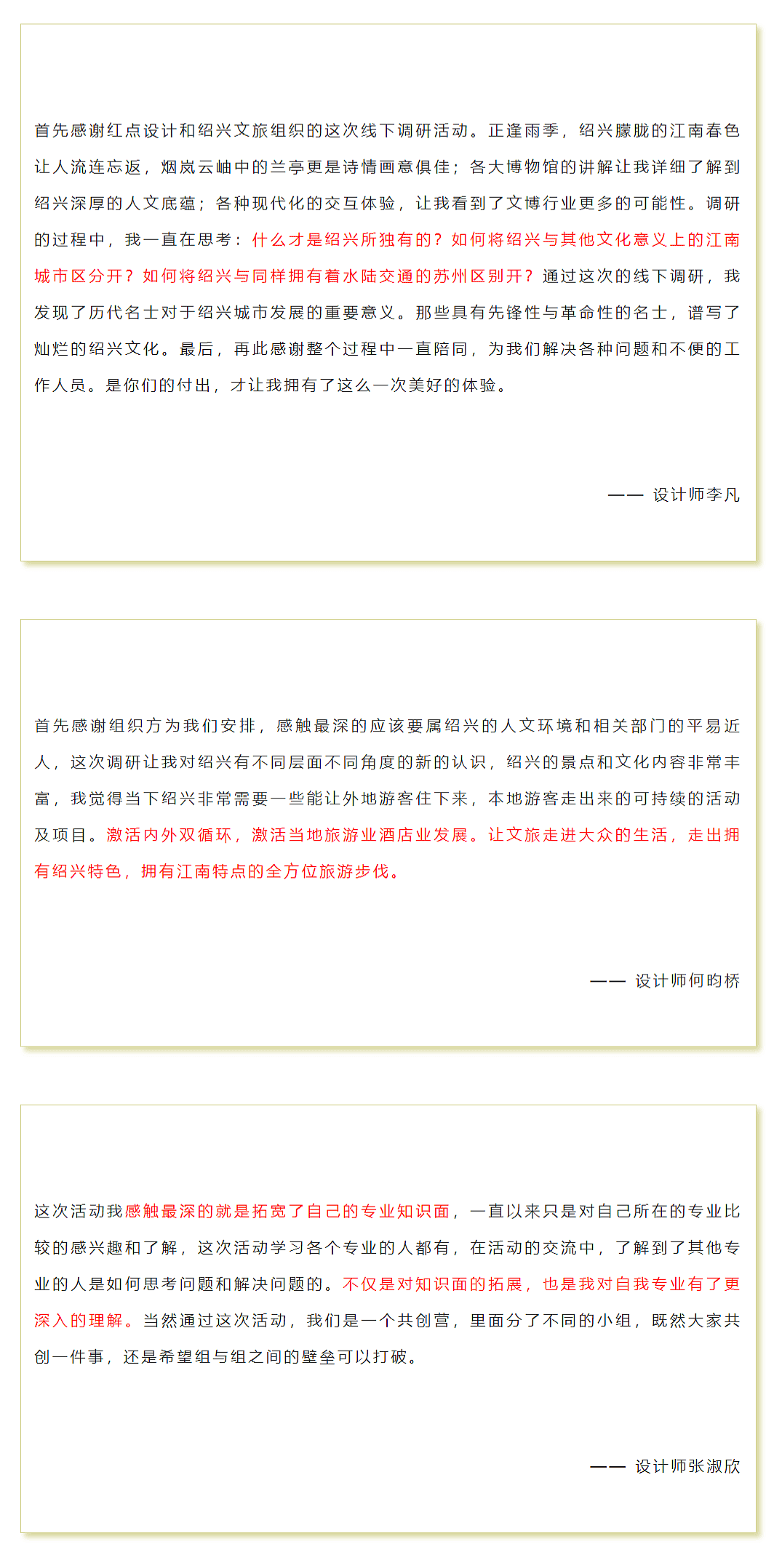 首先感谢红点设计和绍兴文旅组织的这次线下调研活动。正逢雨季，绍兴朦胧的江南春色让人流连忘返，烟岚云岫中的兰亭更是诗情画意俱佳；各大博物馆的讲解让我详细了解到绍兴深厚的人文底蕴；各种现代化的交互体验，让我看到了文博行业更多的可能性。调研的过程中，我一直在思考：什么才是绍兴所独有的？如何将绍兴与其他文化意义上的江南城市区分开？如何将绍兴与同样拥有着水陆交通的苏州区别开？通过这次的线下调研，我发现了历代名士对于绍兴城市发展的重要意义。那些具有先锋性与革命性的名士，谱写了灿烂的绍兴文化。最后，再此感谢整个过程中一直陪同，为我们解决各种问题和不便的工作人员。是你们的付出，才让我拥有了这么一次美好的体验。

—— 设计师李凡

首先感谢组织方为我们安排，感触最深的应该要属绍兴的人文环境和相关部门的平易近人，这次调研让我对绍兴有不同层面不同角度的新的认识，绍兴的景点和文化内容非常丰富，我觉得当下绍兴非常需要一些能让外地游客住下来，本地游客走出来的可持续的活动及项目。激活内外双循环，激活当地旅游业酒店业发展。让文旅走进大众的生活，走出拥有绍兴特色，拥有江南特点的全方位旅游步伐。

—— 设计师何昀桥

这次活动我感触最深的就是拓宽了自己的专业知识面，一直以来只是对自己所在的专业比较的感兴趣和了解，这次活动学习各个专业的人都有，在活动的交流中，了解到了其他专业的人是如何思考问题和解决问题的。不仅是对知识面的拓展，也是我对自我专业有了更深入的理解。当然通过这次活动，我们是一个共创营，里面分了不同的小组，既然大家共创一件事，还是希望组与组之间的壁垒可以打破。

—— 设计师张淑欣